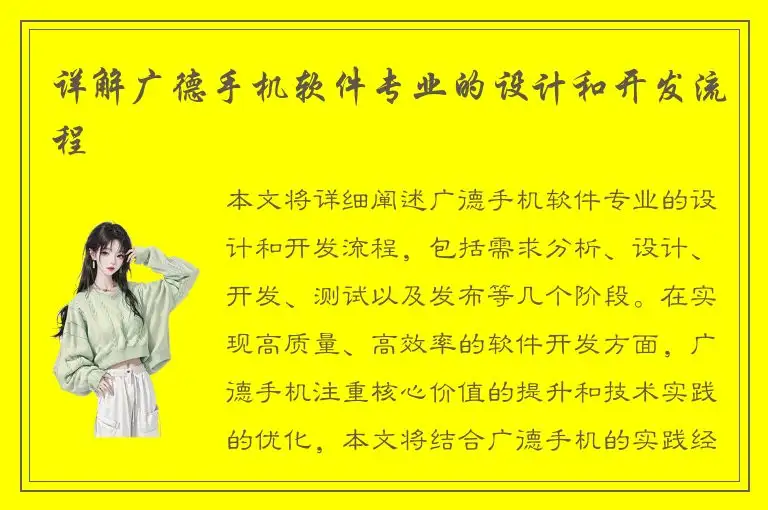 详解广德手机软件专业的设计和开发流程

本文将详细阐述广德手机软件专业的设计和开发流程，包括需求分析、设计、开发、测试以及发布等几个阶段。在实现高质量、高效率的软件开发方面，广德手机注重核心价值的提升和技术实践的优化，本文将结合广德手机的实践经